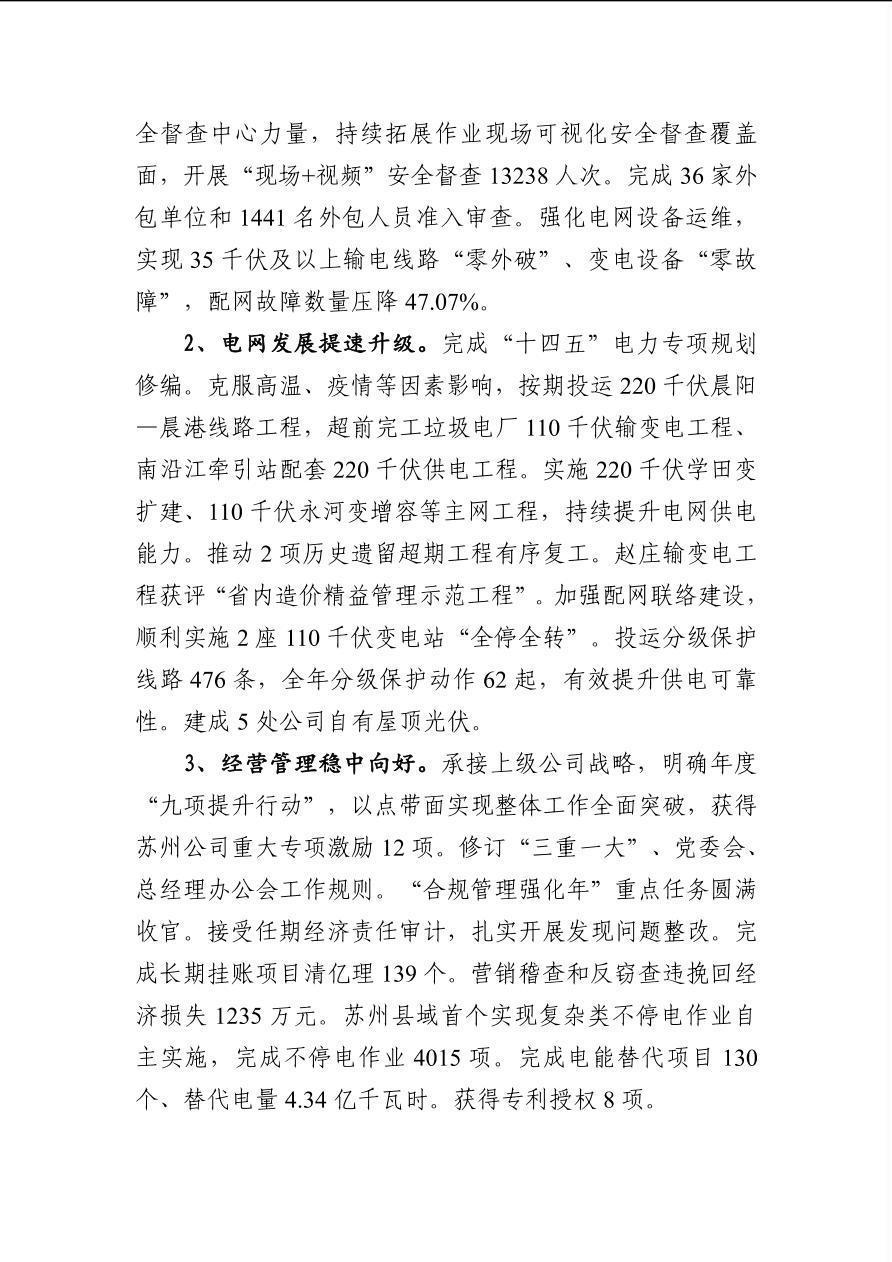 全督查中心力量，持续拓展作业现场可视化安全督查覆盖面，开展“现场+视频”安全督查 13238 人次。完成 36 家外包单位和 1441 名外包人员准入审查。强化电网设备运维，实现 35 千伏及以上输电线路“零外破”、变电设备“零故障”，配网故障数量压降 47.07%。

2、电网发展提速升级。完成“十四五”电力专项规划修编。克服高温、疫情等因素影响，按期投运 220 千伏晨阳—晨港线路工程，超前完工垃圾电厂 110 千伏输变电工程、南沿江牵引站配套 220 千伏供电工程。实施 220 千伏学田变扩建、110 千伏永河变增容等主网工程，持续提升电网供电能力。推动 2 项历史遗留超期工程有序复工。赵庄输变电工程获评“省内造价精益管理示范工程”。加强配网联络建设，顺利实施 2 座 110 千伏变电站“全停全转”。投运分级保护线路 476 条，全年分级保护动作 62 起，有效提升供电可靠性。建成 5 处公司自有屋顶光伏。

3、经营管理稳中向好。承接上级公司战略，明确年度“九项提升行动”，以点带面实现整体工作全面突破，获得苏州公司重大专项激励 12 项。修订“三重一大”、党委会、总经理办公会工作规则。“合规管理强化年”重点任务圆满收官。接受任期经济责任审计，扎实开展发现问题整改。完成长期挂账项目清亿理 139 个。营销稽查和反窃查违挽回经济损失 1235 万元。苏州县域首个实现复杂类不停电作业自主实施，完成不停电作业 4015 项。完成电能替代项目 130 个、替代电量 4.34 亿千瓦时。获得专利授权 8 项。